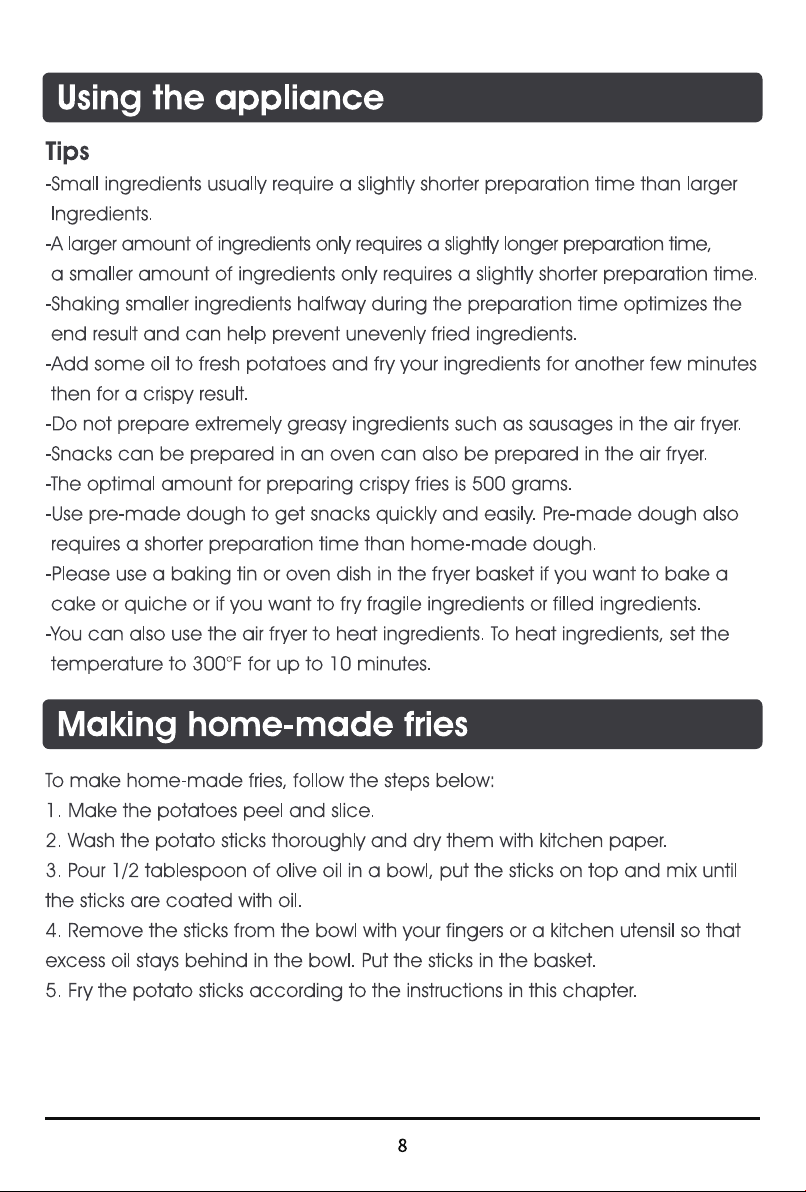 Using the appliance

Tips

-Small ingredients usually require a slightly shorter preparation time than larger Ingredients.

-A larger amount of ingredients only requires a slightly longer preparation time, a smaller amount of ingredients only requires a slightly shorter preparation time.

-Shaking smaller ingredients halfway during the preparation time optimizes the end result and can help prevent unevenly fried ingredients.

-Add some oil to fresh potatoes and fry your ingredients for another few minutes then for a crispy result.

-Do not prepare extremely greasy ingredients such as sausages in the air fryer.

-Snacks can be prepared in an oven can also be prepared in the air fryer.

-The optimal amount for preparing crispy fries is 500 grams.

-Use pre-made dough to get snacks quickly and easily. Pre-made dough also requires a shorter preparation time than home-made dough.

-Please use a baking tin or oven dish in the fryer basket if you want to bake a cake or quiche or if you want to fry fragile ingredients or filled ingredients.

-You can also use the air fryer to heat ingredients. To heat ingredients, set the temperature to 300°F for up to 10 minutes.

Making home-made fries

To make home-made fries, follow the steps below:

1. Make the potatoes peel and slice.

2. Wash the potato sticks thoroughly and dry them with kitchen paper.

3. Pour 1/2 tablespoon of olive oil in a bowl, put the sticks on top and mix until the sticks are coated with oil.

4. Remove the sticks from the bowl with your fingers or a kitchen utensil so that excess oil stays behind in the bowl. Put the sticks in the basket.

5. Fry the potato sticks according to the instructions in this chapter.

8